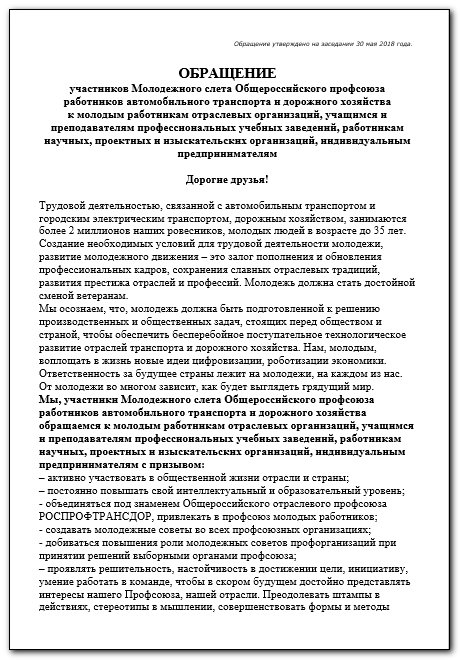 Обращение утверждено на заседании 30 мая 2018 года.

ОБРАЩЕНИЕ
участников Молодежного слета Общероссийского профсоюза работников автомобильного транспорта и дорожного хозяйства к молодым работникам отраслевых организаций, учащимся и преподавателям профессиональных учебных заведений, работникам научных, проектных и изыскательских организаций, индивидуальным предпринимателям

Дорогие друзья!

Трудовой деятельностью, связанной с автомобильным транспортом и городским электрическим транспортом, дорожным хозяйством, занимаются более 2 миллионов наших ровесников, молодых людей в возрасте до 35 лет. Создание необходимых условий для трудовой деятельности молодежи, развитие молодежного движения – это залог пополнения и обновления профессиональных кадров, сохранения славных отраслевых традиций, развития престижа отраслей и профессий. Молодежь должна стать достойной сменой ветеранам.
Мы осознаем, что, молодежь должна быть подготовленной к решению производственных и общественных задач, стоящих перед обществом и страной, чтобы обеспечить бесперебойное поступательное технологическое развитие отраслей транспорта и дорожного хозяйства. Нам, молодым, воплощать в жизнь новые идеи цифровизации, роботизации экономики. Ответственность за будущее страны лежит на молодежи, на каждом из нас. От молодежи во многом зависит, как будет выглядеть грядущий мир.
Мы, участники Молодежного слета Общероссийского профсоюза работников автомобильного транспорта и дорожного хозяйства обращаемся к молодым работникам отраслевых организаций, учащимся и преподавателям профессиональных учебных заведений, работникам научных, проектных и изыскательских организаций, индивидуальным предпринимателям с призывом:
– активно участвовать в общественной жизни отрасли и страны;
– постоянно повышать свой интеллектуальный и образовательный уровень;
- объединяться под знаменем Общероссийского отраслевого профсоюза РОСПРОФТРАНСДОР, привлекать в профсоюз молодых работников;
- создавать молодежные советы во всех профсоюзных организациях;
- добиваться повышения роли молодежных советов профорганизаций при принятии решений выборными органами профсоюза;
– проявлять решительность, настойчивость в достижении цели, инициативу, умение работать в команде, чтобы в скором будущем достойно представлять интересы нашего Профсоюза, нашей отрасли. Преодолевать штампы в действиях, стереотипы в мышлении, совершенствовать формы и методы